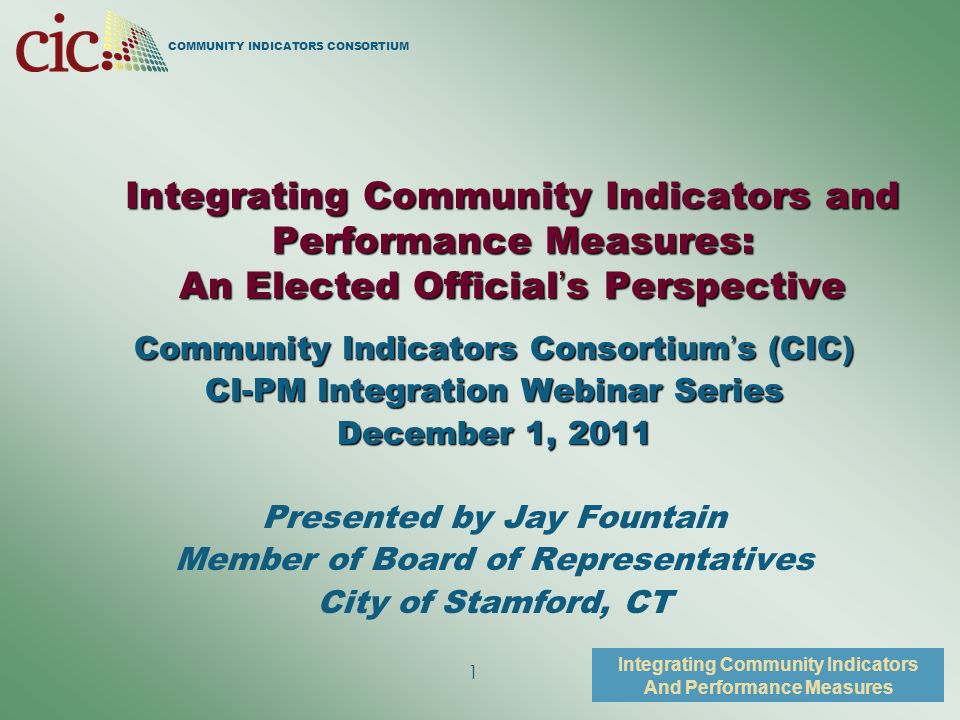 cic

COMMUNITY INDICATORS CONSORTIUM

Integrating Community Indicators and Performance Measures: An Elected Official's Perspective

Community Indicators Consortium's (CIC) CI-PM Integration Webinar Series December 1, 2011

Presented by Jay Fountain
Member of Board of Representatives
City of Stamford, CT

1

Integrating Community Indicators And Performance Measures